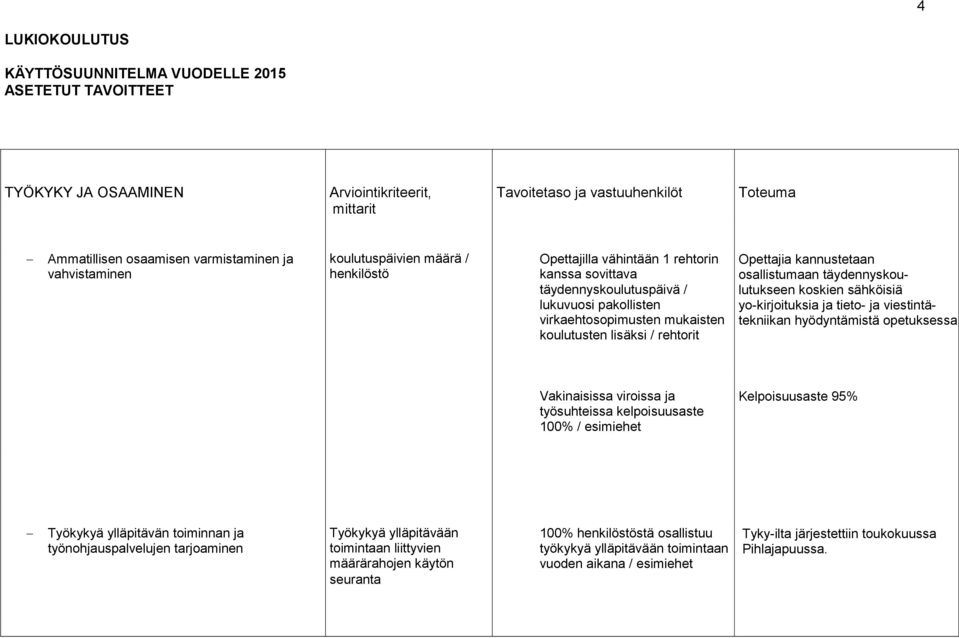 4

LUKIOKOULUTUS

KÄYTTÖSUUNNITELMA VUODELLE 2015
ASETETUT TAVOITTEET

| TYÖKYKY JA OSAAMINEN | Arviointikriteerit, mittarit | Tavoitetaso ja vastuuhenkilöt | Toteuma |
|---|---|---|---|
| – Ammatillisen osaamisen varmistaminen ja vahvistaminen | koulutuspäivien määrä / henkilöstö | Opettajilla vähintään 1 rehtorin kanssa sovittava täydennyskoulutuspäivä / lukuvuosi pakollisten virkaehtosopimusten mukaisten koulutusten lisäksi / rehtorit | Opettajia kannustetaan osallistumaan täydennyskoulutukseen koskien sähköisiä yo-kirjoituksia ja tieto- ja viestintätekniikan hyödyntämistä opetuksessa |
| | | Vakinaisissa viroissa ja työsuhteissa kelpoisuusaste 100% / esimiehet | Kelpoisuusaste 95% |
| – Työkykyä ylläpitävän toiminnan ja työnohjauspalvelujen tarjoaminen | Työkykyä ylläpitävään toimintaan liittyvien määrärahojen käytön seuranta | 100% henkilöstöstä osallistuu työkykyä ylläpitävään toimintaan vuoden aikana / esimiehet | Tyky-ilta järjestettiin toukokuussa Pihlajapuussa. |